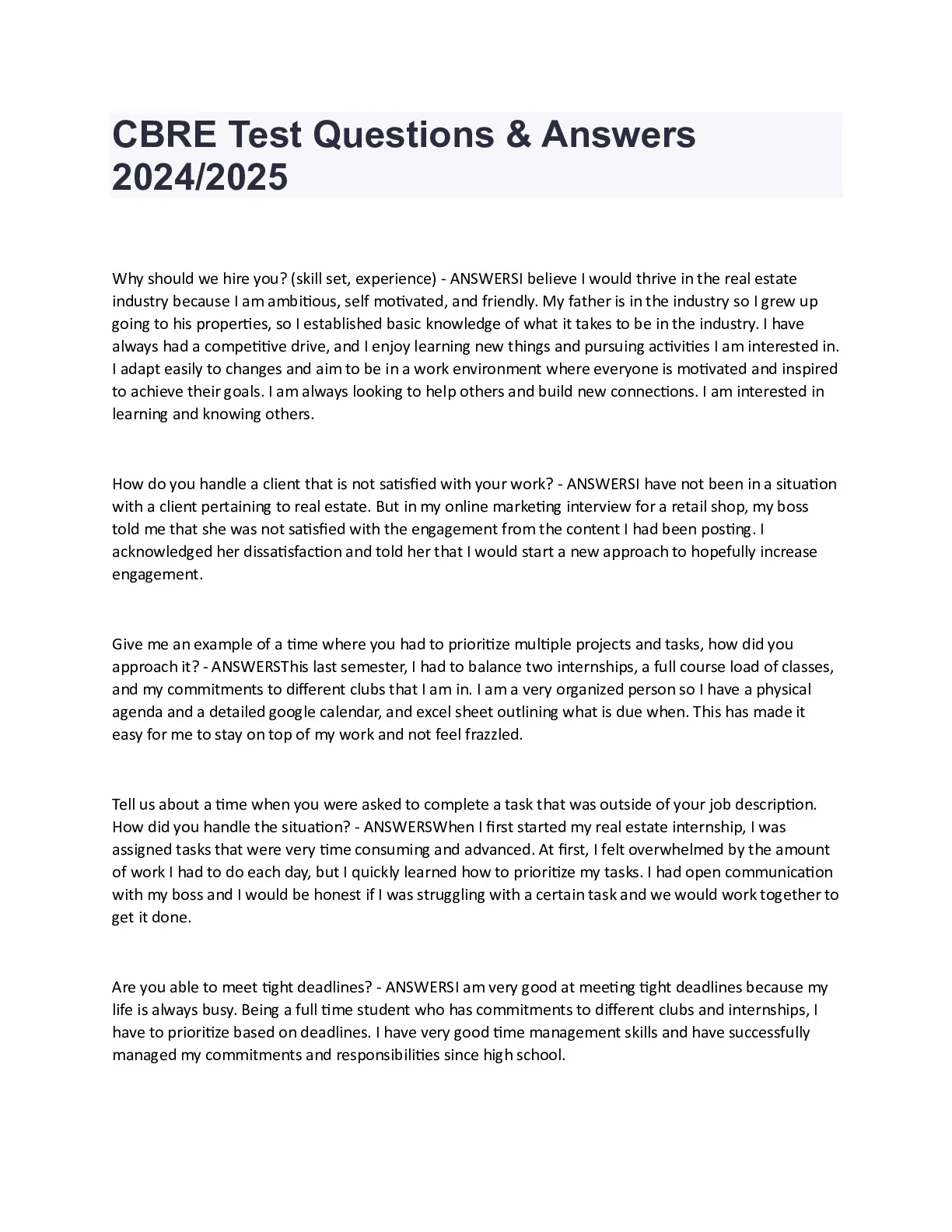 CBRE Test Questions & Answers 2024/2025

Why should we hire you? (skill set, experience) - ANSWERSI believe I would thrive in the real estate industry because I am ambitious, self motivated, and friendly. My father is in the industry so I grew up going to his properties, so I established basic knowledge of what it takes to be in the industry. I have always had a competitive drive, and I enjoy learning new things and pursuing activities I am interested in. I adapt easily to changes and aim to be in a work environment where everyone is motivated and inspired to achieve their goals. I am always looking to help others and build new connections. I am interested in learning and knowing others.

How do you handle a client that is not satisfied with your work? - ANSWERSI have not been in a situation with a client pertaining to real estate. But in my online marketing interview for a retail shop, my boss told me that she was not satisfied with the engagement from the content I had been posting. I acknowledged her dissatisfaction and told her that I would start a new approach to hopefully increase engagement.

Give me an example of a time where you had to prioritize multiple projects and tasks, how did you approach it? - ANSWERSThis last semester, I had to balance two internships, a full course load of classes, and my commitments to different clubs that I am in. I am a very organized person so I have a physical agenda and a detailed google calendar, and excel sheet outlining what is due when. This has made it easy for me to stay on top of my work and not feel frazzled.

Tell us about a time when you were asked to complete a task that was outside of your job description. How did you handle the situation? - ANSWERSWhen I first started my real estate internship, I was assigned tasks that were very time consuming and advanced. At first, I felt overwhelmed by the amount of work I had to do each day, but I quickly learned how to prioritize my tasks. I had open communication with my boss and I would be honest if I was struggling with a certain task and we would work together to get it done.

Are you able to meet tight deadlines? - ANSWERSI am very good at meeting tight deadlines because my life is always busy. Being a full time student who has commitments to different clubs and internships, I have to prioritize based on deadlines. I have very good time management skills and have successfully managed my commitments and responsibilities since high school.